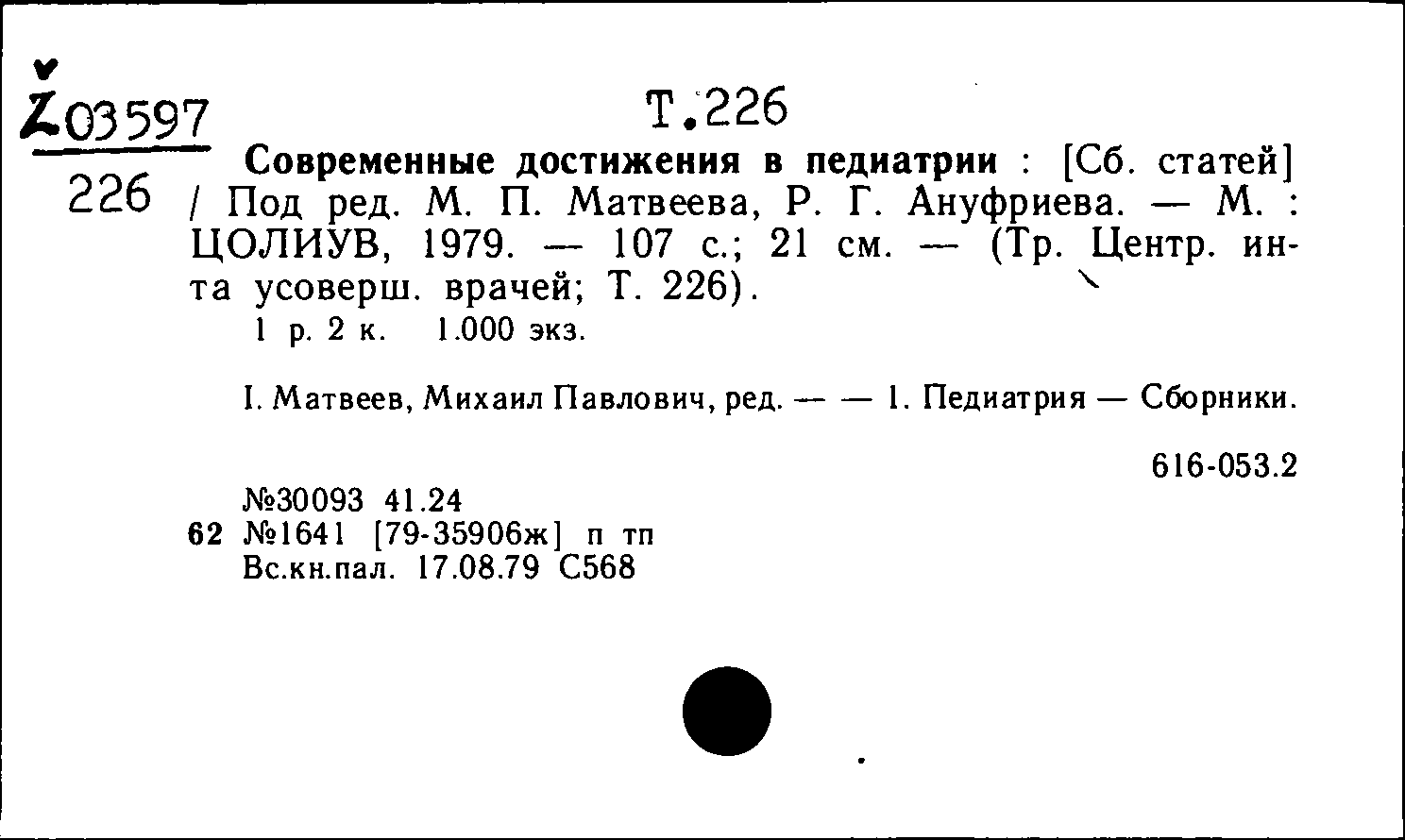 Ž03597
226

Т.226

Современные достижения в педиатрии : [Сб. статей] / Под ред. М. П. Матвеева, Р. Г. Ануфриева. — М. : ЦОЛИУВ, 1979. — 107 с.; 21 см. — (Тр. Центр. ин-та усоверш. врачей; Т. 226).
1 р. 2 к. 1.000 экз.

I. Матвеев, Михаил Павлович, ред. — — 1. Педиатрия — Сборники.

616-053.2

№30093 41.24
62 №1641 [79-35906ж] п тп
Вс.кн.пал. 17.08.79 С568